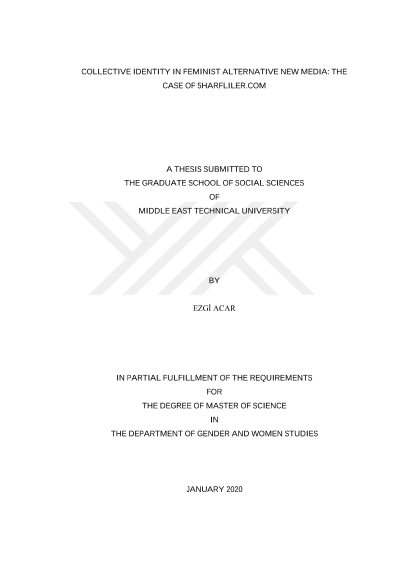 COLLECTIVE IDENTITY IN FEMINIST ALTERNATIVE NEW MEDIA: THE CASE OF 5HARFLILER.COM

A THESIS SUBMITTED TO
THE GRADUATE SCHOOL OF SOCIAL SCIENCES
OF
MIDDLE EAST TECHNICAL UNIVERSITY

BY

EZGİ ACAR

IN PARTIAL FULFILLMENT OF THE REQUIREMENTS
FOR
THE DEGREE OF MASTER OF SCIENCE
IN
THE DEPARTMENT OF GENDER AND WOMEN STUDIES

JANUARY 2020